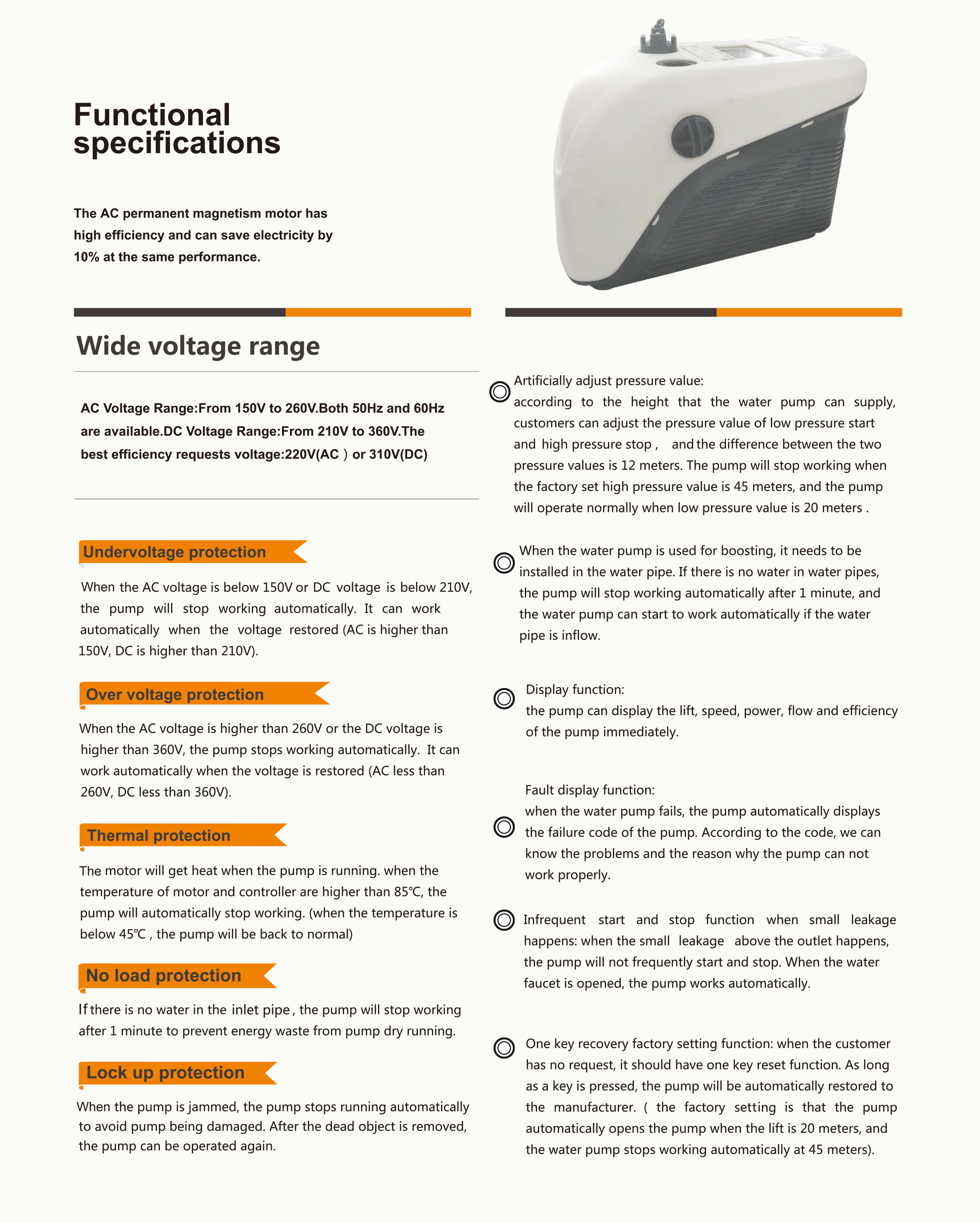 Functional specifications

The AC permanent magnetism motor has high efficiency and can save electricity by 10% at the same performance.

Wide voltage range

AC Voltage Range:From 150V to 260V.Both 50Hz and 60Hz are available.DC Voltage Range:From 210V to 360V.The best efficiency requests voltage:220V(AC ) or 310V(DC)

Undervoltage protection

When the AC voltage is below 150V or DC voltage is below 210V, the pump will stop working automatically. It can work automatically when the voltage restored (AC is higher than 150V, DC is higher than 210V).

Over voltage protection

When the AC voltage is higher than 260V or the DC voltage is higher than 360V, the pump stops working automatically. It can work automatically when the voltage is restored (AC less than 260V, DC less than 360V).

Thermal protection

The motor will get heat when the pump is running. when the temperature of motor and controller are higher than 85℃, the pump will automatically stop working. (when the temperature is below 45℃ , the pump will be back to normal)

No load protection

If there is no water in the inlet pipe , the pump will stop working after 1 minute to prevent energy waste from pump dry running.

Lock up protection

When the pump is jammed, the pump stops running automatically to avoid pump being damaged. After the dead object is removed, the pump can be operated again.

Artificially adjust pressure value:
according to the height that the water pump can supply, customers can adjust the pressure value of low pressure start and high pressure stop , and the difference between the two pressure values is 12 meters. The pump will stop working when the factory set high pressure value is 45 meters, and the pump will operate normally when low pressure value is 20 meters .

When the water pump is used for boosting, it needs to be installed in the water pipe. If there is no water in water pipes, the pump will stop working automatically after 1 minute, and the water pump can start to work automatically if the water pipe is inflow.

Display function:
the pump can display the lift, speed, power, flow and efficiency of the pump immediately.

Fault display function:
when the water pump fails, the pump automatically displays the failure code of the pump. According to the code, we can know the problems and the reason why the pump can not work properly.

Infrequent start and stop function when small leakage happens: when the small leakage above the outlet happens, the pump will not frequently start and stop. When the water faucet is opened, the pump works automatically.

One key recovery factory setting function: when the customer has no request, it should have one key reset function. As long as a key is pressed, the pump will be automatically restored to the manufacturer. ( the factory setting is that the pump automatically opens the pump when the lift is 20 meters, and the water pump stops working automatically at 45 meters).